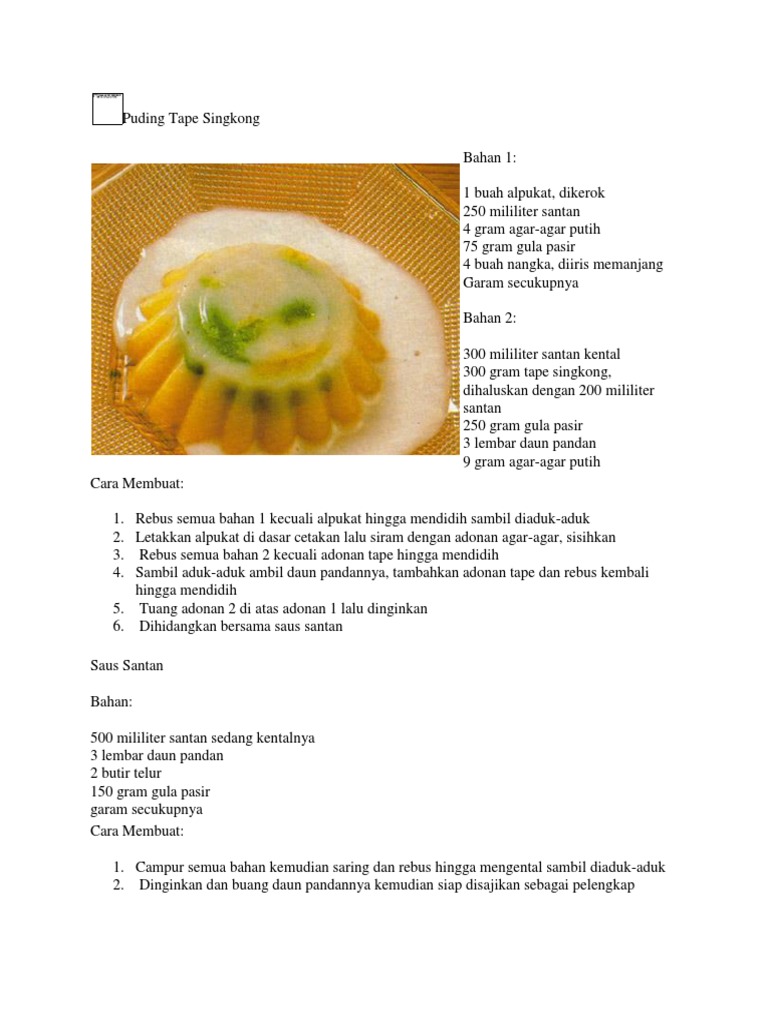 Puding Tape Singkong

Bahan 1:

1 buah alpukat, dikerok
250 mililiter santan
4 gram agar-agar putih
75 gram gula pasir
4 buah nangka, diiris memanjang
Garam secukupnya

Bahan 2:

300 mililiter santan kental
300 gram tape singkong, dihaluskan dengan 200 mililiter santan
250 gram gula pasir
3 lembar daun pandan
9 gram agar-agar putih

Cara Membuat:

1. Rebus semua bahan 1 kecuali alpukat hingga mendidih sambil diaduk-aduk
2. Letakkan alpukat di dasar cetakan lalu siram dengan adonan agar-agar, sisihkan
3. Rebus semua bahan 2 kecuali adonan tape hingga mendidih
4. Sambil aduk-aduk ambil daun pandannya, tambahkan adonan tape dan rebus kembali hingga mendidih
5. Tuang adonan 2 di atas adonan 1 lalu dinginkan
6. Dihidangkan bersama saus santan

Saus Santan

Bahan:

500 mililiter santan sedang kentalnya
3 lembar daun pandan
2 butir telur
150 gram gula pasir
garam secukupnya

Cara Membuat:

1. Campur semua bahan kemudian saring dan rebus hingga mengental sambil diaduk-aduk
2. Dinginkan dan buang daun pandannya kemudian siap disajikan sebagai pelengkap